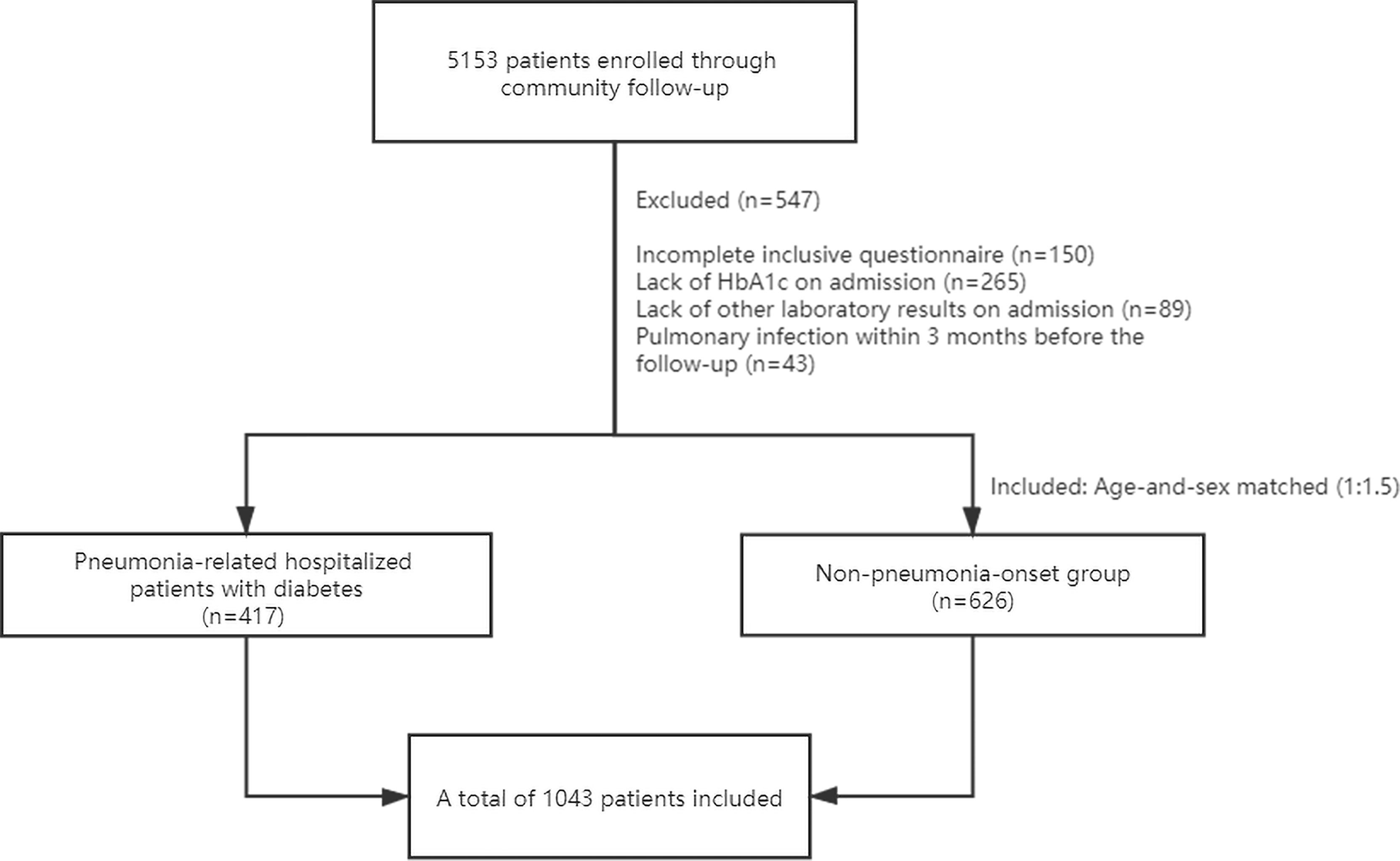 5153 patients enrolled through community follow-up

Excluded (n=547)

Incomplete inclusive questionnaire (n=150)
Lack of HbA1c on admission (n=265)
Lack of other laboratory results on admission (n=89)
Pulmonary infection within 3 months before the follow-up (n=43)

Included: Age-and-sex matched (1:1.5)

Pneumonia-related hospitalized patients with diabetes (n=417)

Non-pneumonia-onset group (n=626)

A total of 1043 patients included